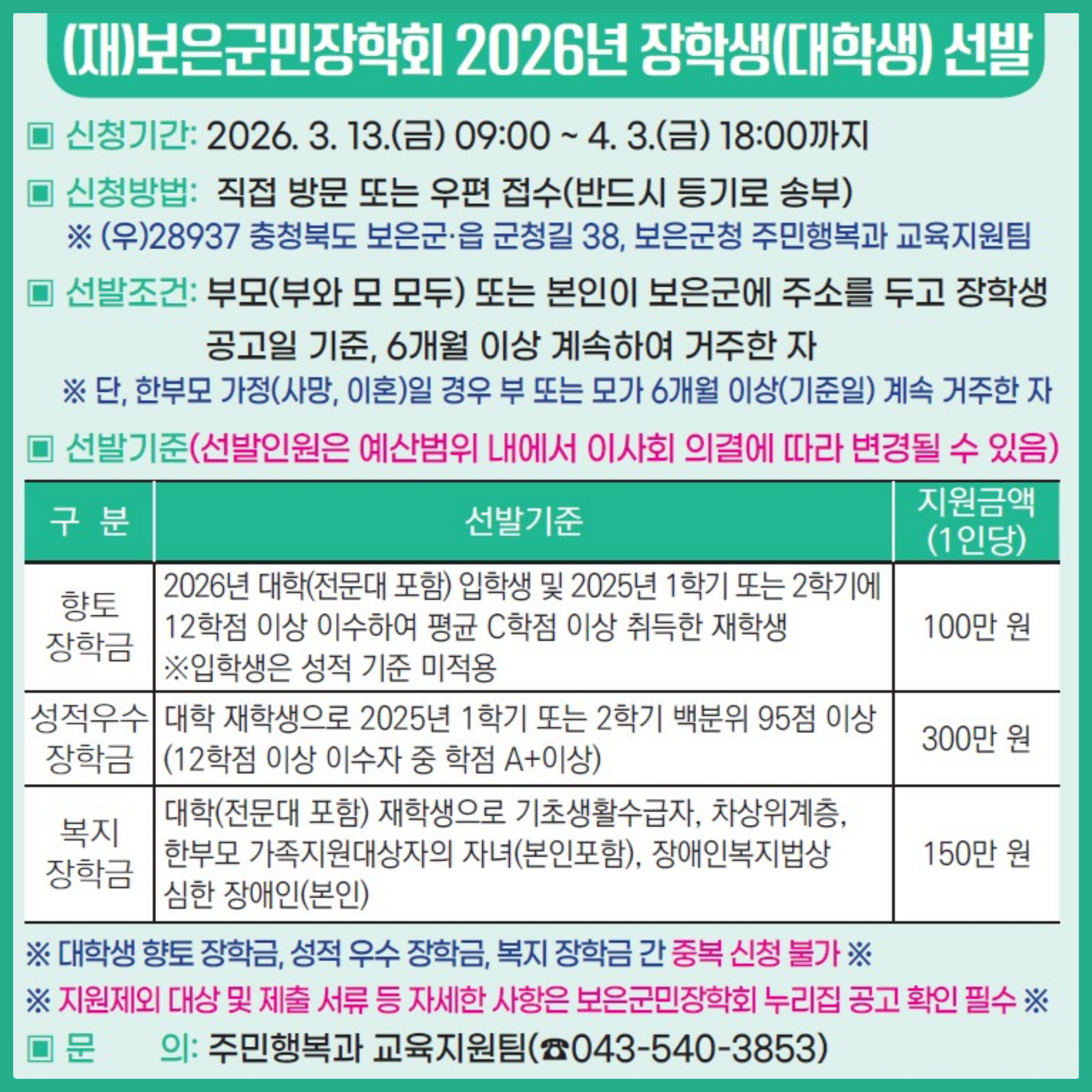 (재)보은군민장학회 2026년 장학생(대학생) 선발

▣ 신청기간: 2026. 3. 13.(금) 09:00 ~ 4. 3.(금) 18:00까지

▣ 신청방법: 직접 방문 또는 우편 접수(반드시 등기로 송부)
※ (우)28937 충청북도 보은군·읍 군청길 38, 보은군청 주민행복과 교육지원팀

▣ 선발조건: 부모(부와 모 모두) 또는 본인이 보은군에 주소를 두고 장학생 공고일 기준, 6개월 이상 계속하여 거주한 자
※ 단, 한부모 가정(사망, 이혼)일 경우 부 또는 모가 6개월 이상(기준일) 계속 거주한 자

▣ 선발기준(선발인원은 예산범위 내에서 이사회 의결에 따라 변경될 수 있음)

| 구 분 | 선발기준 | 지원금액 (1인당) |
|---|---|---|
| 향토 장학금 | 2026년 대학(전문대 포함) 입학생 및 2025년 1학기 또는 2학기에 12학점 이상 이수하여 평균 C학점 이상 취득한 재학생 ※입학생은 성적 기준 미적용 | 100만 원 |
| 성적우수 장학금 | 대학 재학생으로 2025년 1학기 또는 2학기 백분위 95점 이상 (12학점 이상 이수자 중 학점 A+이상) | 300만 원 |
| 복지 장학금 | 대학(전문대 포함) 재학생으로 기초생활수급자, 차상위계층, 한부모 가족지원대상자의 자녀(본인포함), 장애인복지법상 심한 장애인(본인) | 150만 원 |

※ 대학생 향토 장학금, 성적 우수 장학금, 복지 장학금 간 중복 신청 불가 ※

※ 지원제외 대상 및 제출 서류 등 자세한 사항은 보은군민장학회 누리집 공고 확인 필수 ※

▣ 문 의: 주민행복과 교육지원팀(☎043-540-3853)